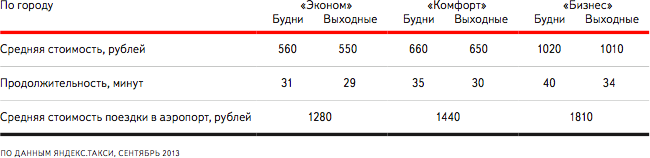 | По городу | «Эконом» Будни | «Эконом» Выходные | «Комфорт» Будни | «Комфорт» Выходные | «Бизнес» Будни | «Бизнес» Выходные |
|---|---|---|---|---|---|---|
| Средняя стоимость, рублей | 560 | 550 | 660 | 650 | 1020 | 1010 |
| Продолжительность, минут | 31 | 29 | 35 | 30 | 40 | 34 |
| Средняя стоимость поездки в аэропорт, рублей | 1280 | | 1440 | | 1810 | |

ПО ДАННЫМ ЯНДЕКС.ТАКСИ, СЕНТЯБРЬ 2013